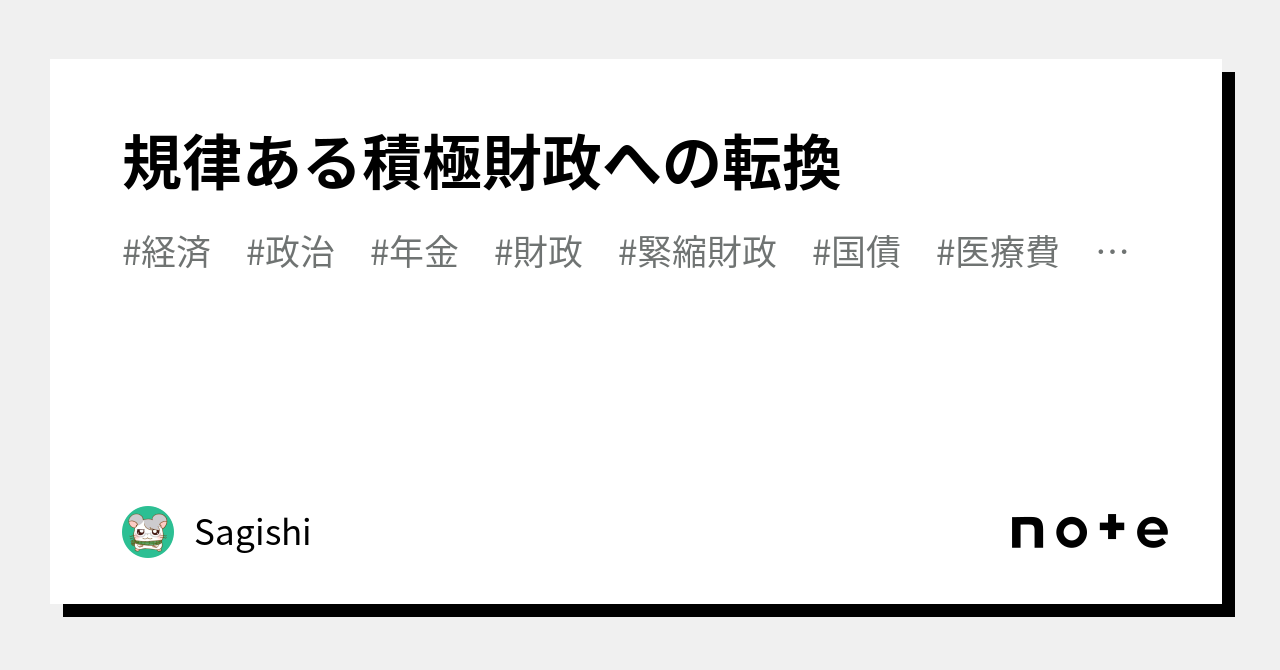 規律ある積極財政への転換

#経済　#政治　#年金　#財政　#緊縮財政　#国債　#医療費　…

Sagishi

note